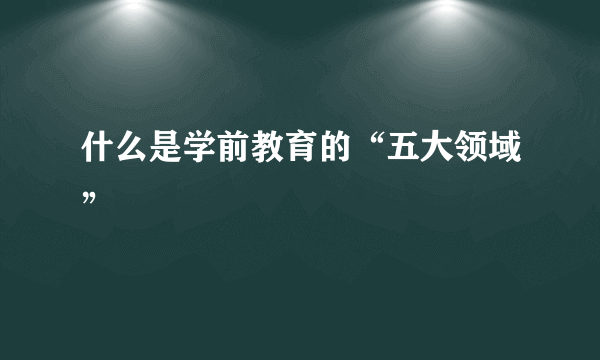 什么是学前教育的“五大领域”